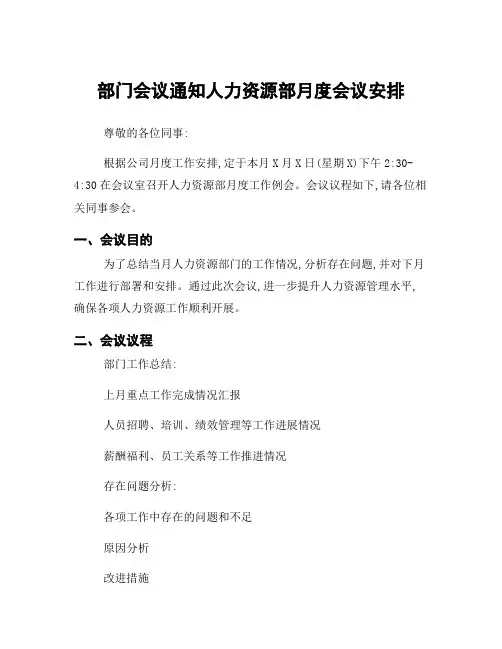 部门会议通知人力资源部月度会议安排

尊敬的各位同事:

根据公司月度工作安排,定于本月X月X日(星期X)下午2:30-4:30在会议室召开人力资源部月度工作例会。会议议程如下,请各位相关同事参会。

一、会议目的

为了总结当月人力资源部门的工作情况,分析存在问题,并对下月工作进行部署和安排。通过此次会议,进一步提升人力资源管理水平,确保各项人力资源工作顺利开展。

二、会议议程

部门工作总结:

上月重点工作完成情况汇报

人员招聘、培训、绩效管理等工作进展情况

薪酬福利、员工关系等工作推进情况

存在问题分析:

各项工作中存在的问题和不足

原因分析

改进措施